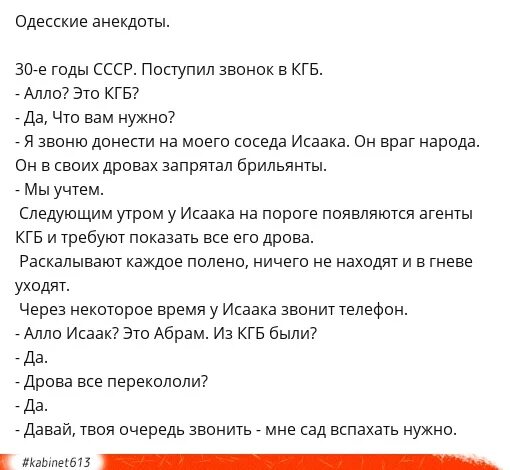 Одесские анекдоты.

30-е годы СССР. Поступил звонок в КГБ.
- Алло? Это КГБ?
- Да, Что вам нужно?
- Я звоню донести на моего соседа Исаака. Он враг народа. Он в своих дровах запрятал брильянты.
- Мы учтем.
Следующим утром у Исаака на пороге появляются агенты КГБ и требуют показать все его дрова.
Раскалывают каждое полено, ничего не находят и в гневе уходят.
Через некоторое время у Исаака звонит телефон.
- Алло Исаак? Это Абрам. Из КГБ были?
- Да.
- Дрова все перекололи?
- Да.
- Давай, твоя очередь звонить - мне сад вспахать нужно.

#kabinet613